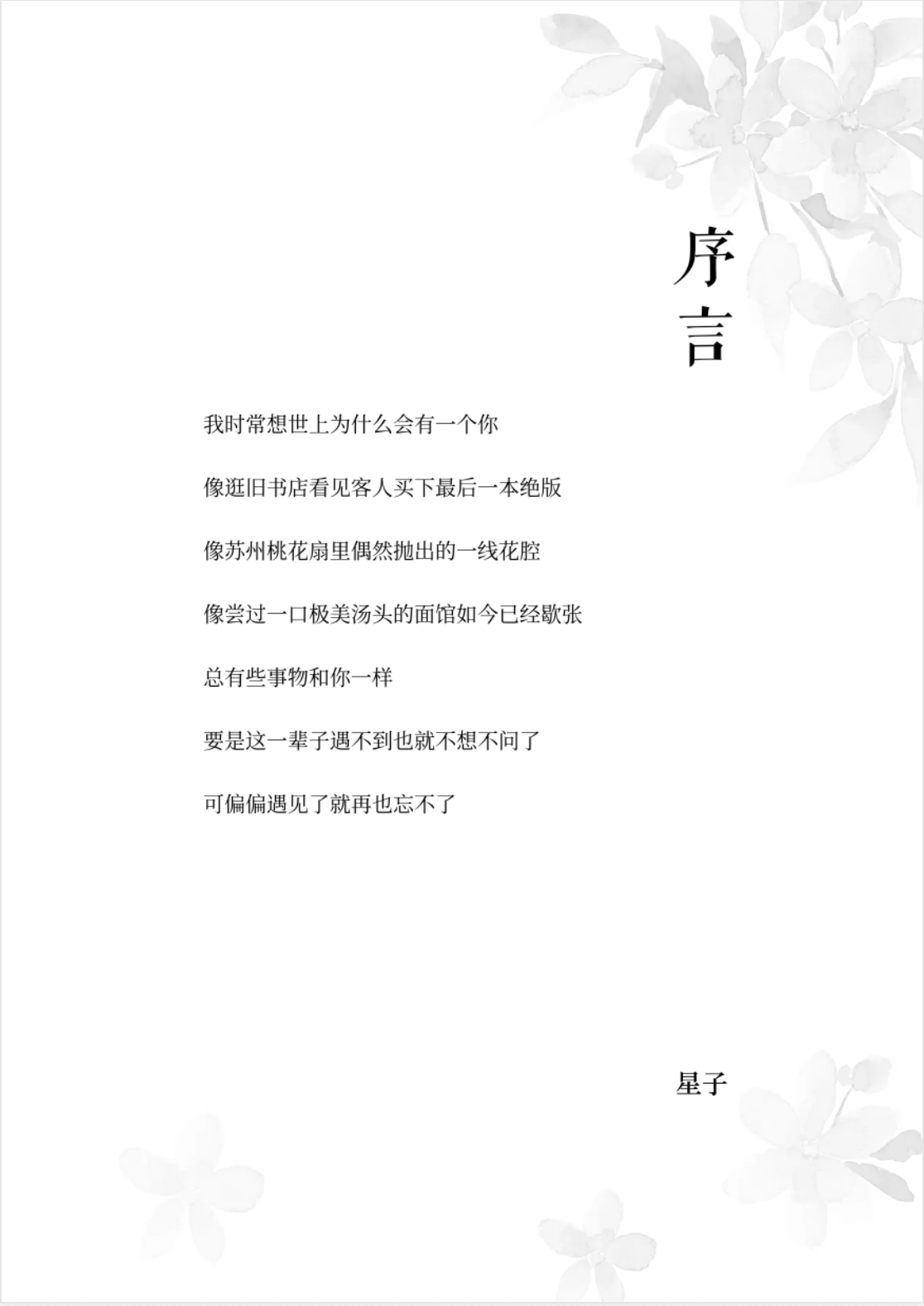 序言

我时常想世上为什么会有一个你

像逛旧书店看见客人买下最后一本绝版

像苏州桃花扇里偶然抛出的一线花腔

像尝过一口极美汤头的面馆如今已经歇张

总有些事物和你一样

要是这一辈子遇不到也就不想不问了

可偏偏遇见了就再也忘不了

星子